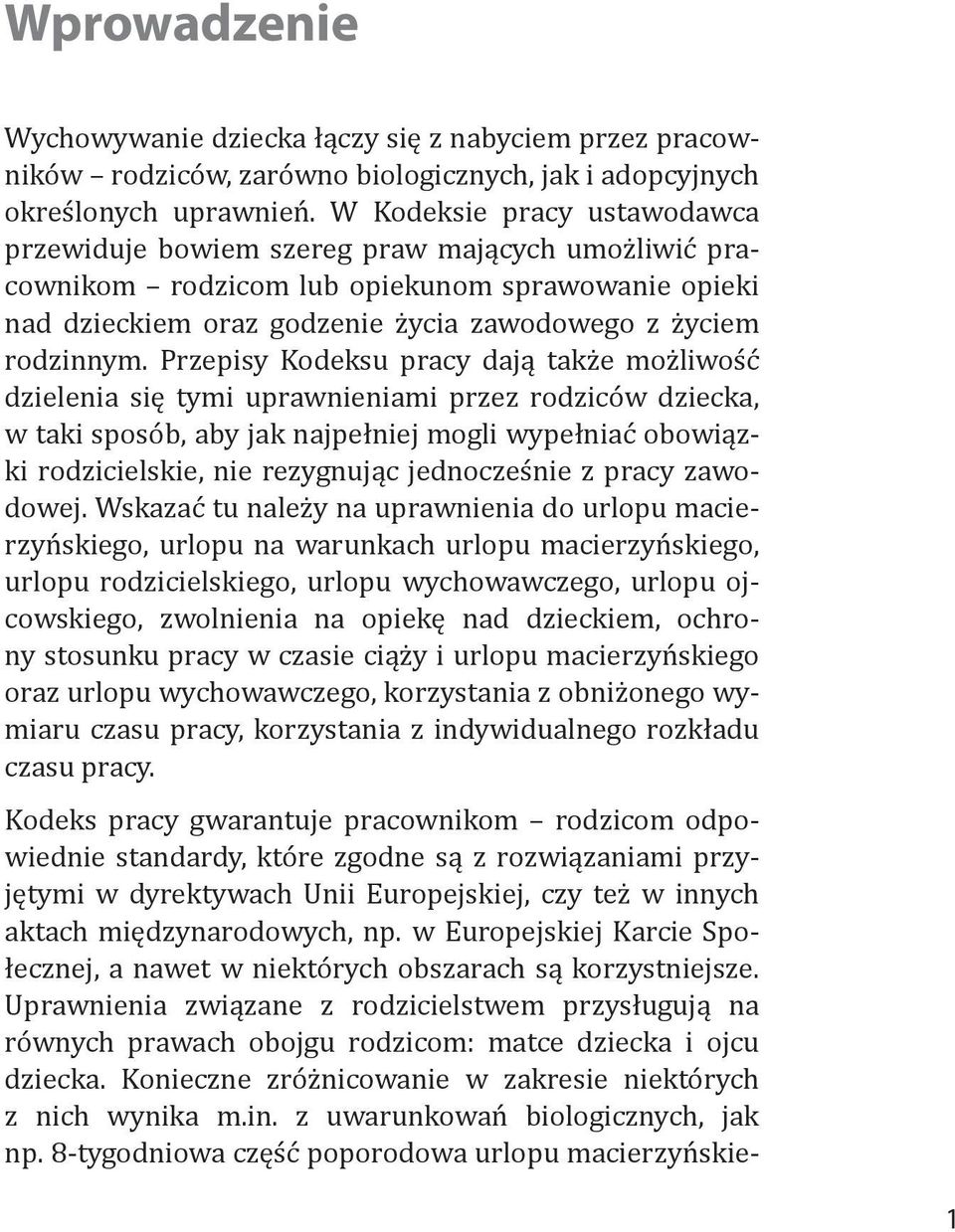 Wprowadzenie

Wychowywanie dziecka łączy się z nabyciem przez pracowników – rodziców, zarówno biologicznych, jak i adopcyjnych określonych uprawnień. W Kodeksie pracy ustawodawca przewiduje bowiem szereg praw mających umożliwić pracownikom – rodzicom lub opiekunom sprawowanie opieki nad dzieckiem oraz godzenie życia zawodowego z życiem rodzinnym. Przepisy Kodeksu pracy dają także możliwość dzielenia się tymi uprawnieniami przez rodziców dziecka, w taki sposób, aby jak najpełniej mogli wypełniać obowiązki rodzicielskie, nie rezygnując jednocześnie z pracy zawodowej. Wskazać tu należy na uprawnienia do urlopu macierzyńskiego, urlopu na warunkach urlopu macierzyńskiego, urlopu rodzicielskiego, urlopu wychowawczego, urlopu ojcowskiego, zwolnienia na opiekę nad dzieckiem, ochrony stosunku pracy w czasie ciąży i urlopu macierzyńskiego oraz urlopu wychowawczego, korzystania z obniżonego wymiaru czasu pracy, korzystania z indywidualnego rozkładu czasu pracy.

Kodeks pracy gwarantuje pracownikom – rodzicom odpowiednie standardy, które zgodne są z rozwiązaniami przyjętymi w dyrektywach Unii Europejskiej, czy też w innych aktach międzynarodowych, np. w Europejskiej Karcie Społecznej, a nawet w niektórych obszarach są korzystniejsze. Uprawnienia związane z rodzicielstwem przysługują na równych prawach obojgu rodzicom: matce dziecka i ojcu dziecka. Konieczne zróżnicowanie w zakresie niektórych z nich wynika m.in. z uwarunkowań biologicznych, jak np. 8-tygodniowa część poporodowa urlopu macierzyńskie-

1